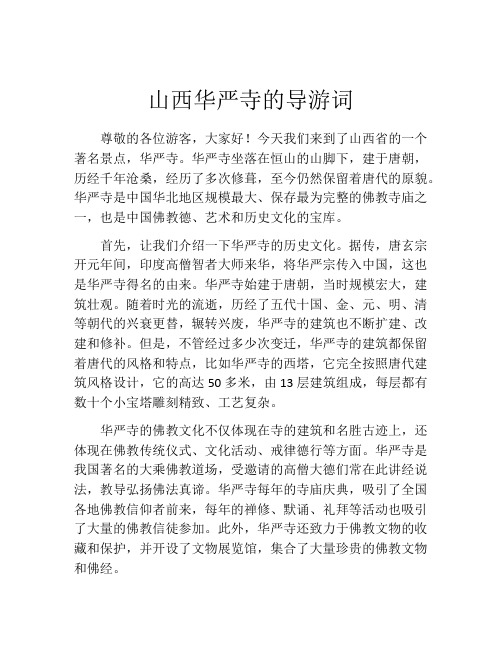 山西华严寺的导游词

尊敬的各位游客，大家好！今天我们来到了山西省的一个著名景点，华严寺。华严寺坐落在恒山的山脚下，建于唐朝，历经千年沧桑，经历了多次修葺，至今仍然保留着唐代的原貌。华严寺是中国华北地区规模最大、保存最为完整的佛教寺庙之一，也是中国佛教德、艺术和历史文化的宝库。

首先，让我们介绍一下华严寺的历史文化。据传，唐玄宗开元年间，印度高僧智者大师来华，将华严宗传入中国，这也是华严寺得名的由来。华严寺始建于唐朝，当时规模宏大，建筑壮观。随着时光的流逝，历经了五代十国、金、元、明、清等朝代的兴衰更替，辗转兴废，华严寺的建筑也不断扩建、改建和修补。但是，不管经过多少次变迁，华严寺的建筑都保留着唐代的风格和特点，比如华严寺的西塔，它完全按照唐代建筑风格设计，它的高达 50 多米，由 13 层建筑组成，每层都有数十个小宝塔雕刻精致、工艺复杂。

华严寺的佛教文化不仅体现在寺的建筑和名胜古迹上，还体现在佛教传统仪式、文化活动、戒律德行等方面。华严寺是我国著名的大乘佛教道场，受邀请的高僧大德们常在此讲经说法，教导弘扬佛法真谛。华严寺每年的寺庙庆典，吸引了全国各地佛教信仰者前来，每年的禅修、默诵、礼拜等活动也吸引了大量的佛教信徒参加。此外，华严寺还致力于佛教文物的收藏和保护，并开设了文物展览馆，集合了大量珍贵的佛教文物和佛经。